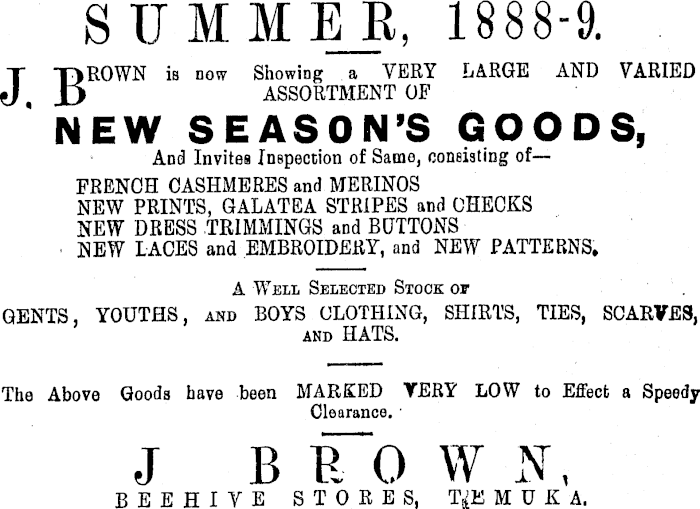 SUMMER, 1888-9.

J. BROWN is now Showing a VERY LARGE AND VARIED ASSORTMENT OF

NEW SEASON'S GOODS,

And Invites Inspection of Same, consisting of—

FRENCH CASHMERES and MERINOS
NEW PRINTS, GALATEA STRIPES and CHECKS
NEW DRESS TRIMMINGS and BUTTONS
NEW LACES and EMBROIDERY, and NEW PATTERNS.

A WELL SELECTED STOCK OF
GENTS, YOUTHS, AND BOYS CLOTHING, SHIRTS, TIES, SCARVES, AND HATS.

The Above Goods have been MARKED VERY LOW to Effect a Speedy Clearance.

J BROWN,
BEEHIVE STORES, TEMUKA.